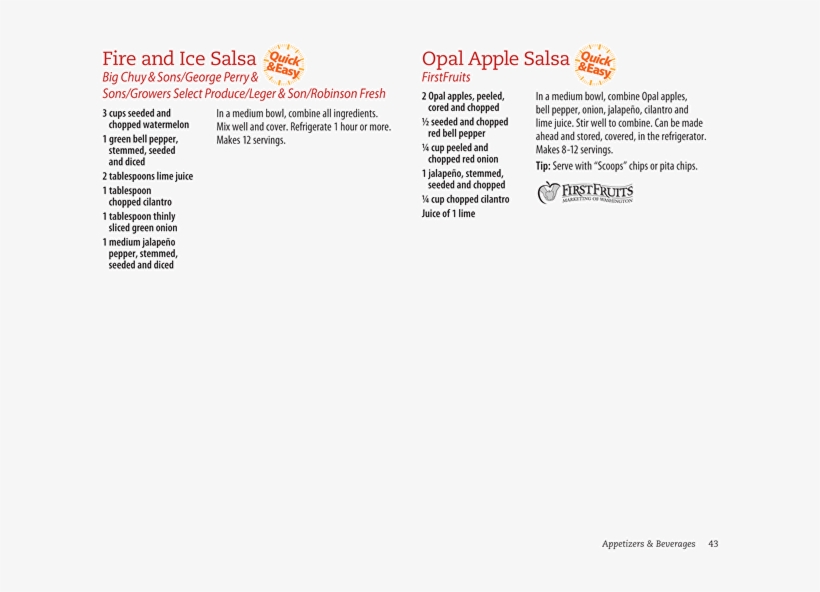 Fire and Ice Salsa Quick & Easy
Big Chuy & Sons/George Perry & Sons/Growers Select Produce/Leger & Son/Robinson Fresh

3 cups seeded and chopped watermelon
1 green bell pepper, stemmed, seeded and diced
2 tablespoons lime juice
1 tablespoon chopped cilantro
1 tablespoon thinly sliced green onion
1 medium jalapeño pepper, stemmed, seeded and diced

In a medium bowl, combine all ingredients. Mix well and cover. Refrigerate 1 hour or more. Makes 12 servings.

Opal Apple Salsa Quick & Easy
FirstFruits

2 Opal apples, peeled, cored and chopped
½ seeded and chopped red bell pepper
¼ cup peeled and chopped red onion
1 jalapeño, stemmed, seeded and chopped
¼ cup chopped cilantro
Juice of 1 lime

In a medium bowl, combine Opal apples, bell pepper, onion, jalapeño, cilantro and lime juice. Stir well to combine. Can be made ahead and stored, covered, in the refrigerator. Makes 8-12 servings.

Tip: Serve with "Scoops" chips or pita chips.

FIRSTFRUITS MARKETING OF WASHINGTON

Appetizers & Beverages 43